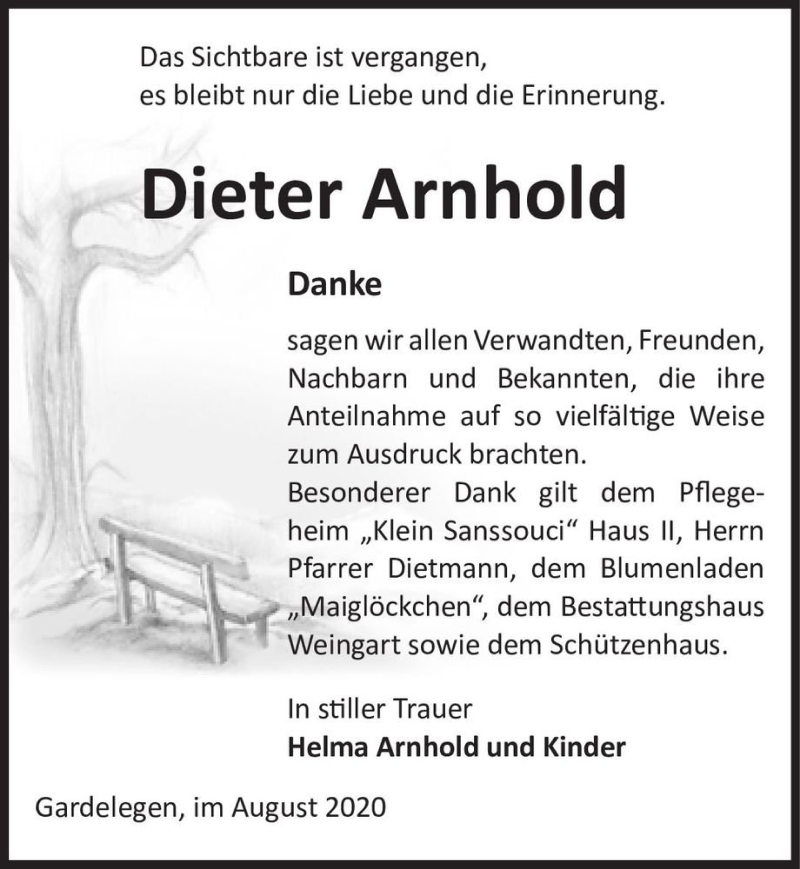 Das Sichtbare ist vergangen,
es bleibt nur die Liebe und die Erinnerung.

Dieter Arnhold

Danke

sagen wir allen Verwandten, Freunden, Nachbarn und Bekannten, die ihre Anteilnahme auf so vielfältige Weise zum Ausdruck brachten.
Besonderer Dank gilt dem Pflegeheim „Klein Sanssouci“ Haus II, Herrn Pfarrer Dietmann, dem Blumenladen „Maiglöckchen“, dem Bestattungshaus Weingart sowie dem Schützenhaus.

In stiller Trauer
Helma Arnhold und Kinder

Gardelegen, im August 2020